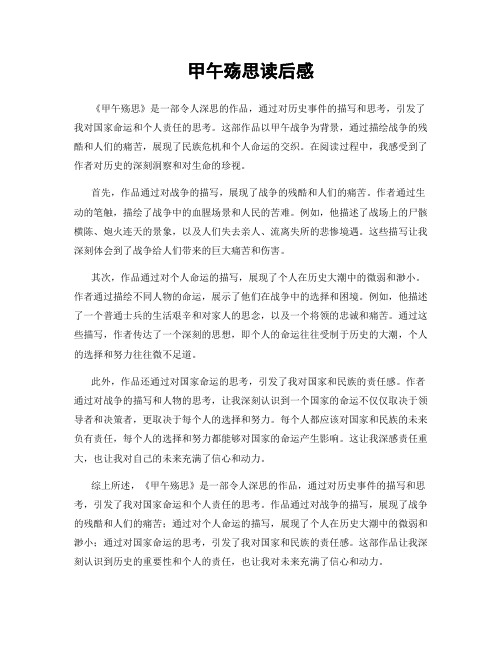 甲午殇思读后感

《甲午殇思》是一部令人深思的作品，通过对历史事件的描写和思考，引发了我对国家命运和个人责任的思考。这部作品以甲午战争为背景，通过描绘战争的残酷和人们的痛苦，展现了民族危机和个人命运的交织。在阅读过程中，我感受到了作者对历史的深刻洞察和对生命的珍视。

首先，作品通过对战争的描写，展现了战争的残酷和人们的痛苦。作者通过生动的笔触，描绘了战争中的血腥场景和人民的苦难。例如，他描述了战场上的尸骸横陈、炮火连天的景象，以及人们失去亲人、流离失所的悲惨境遇。这些描写让我深刻体会到了战争给人们带来的巨大痛苦和伤害。

其次，作品通过对个人命运的描写，展现了个人在历史大潮中的微弱和渺小。作者通过描绘不同人物的命运，展示了他们在战争中的选择和困境。例如，他描述了一个普通士兵的生活艰辛和对家人的思念，以及一个将领的忠诚和痛苦。通过这些描写，作者传达了一个深刻的思想，即个人的命运往往受制于历史的大潮，个人的选择和努力往往微不足道。

此外，作品还通过对国家命运的思考，引发了我对国家和民族的责任感。作者通过对战争的描写和人物的思考，让我深刻认识到一个国家的命运不仅仅取决于领导者和决策者，更取决于每个人的选择和努力。每个人都应该对国家和民族的未来负有责任，每个人的选择和努力都能够对国家的命运产生影响。这让我深感责任重大，也让我对自己的未来充满了信心和动力。

综上所述，《甲午殇思》是一部令人深思的作品，通过对历史事件的描写和思考，引发了我对国家命运和个人责任的思考。作品通过对战争的描写，展现了战争的残酷和人们的痛苦；通过对个人命运的描写，展现了个人在历史大潮中的微弱和渺小；通过对国家命运的思考，引发了我对国家和民族的责任感。这部作品让我深刻认识到历史的重要性和个人的责任，也让我对未来充满了信心和动力。